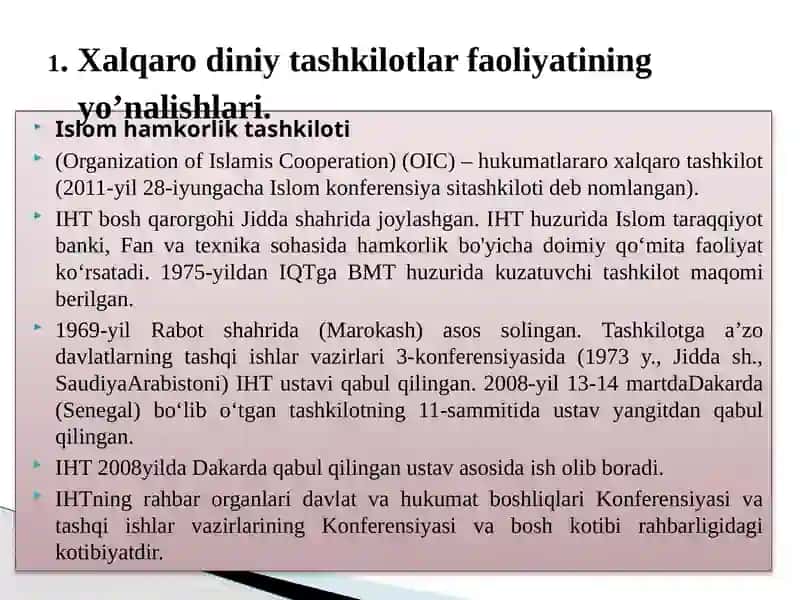 1. Xalqaro diniy tashkilotlar faoliyatining yo’nalishlari.

Islom hamkorlik tashkiloti

(Organization of Islamis Cooperation) (OIC) – hukumatlararo xalqaro tashkilot (2011-yil 28-iyungacha Islom konferensiya sitashkiloti deb nomlangan).

IHT bosh qarorgohi Jidda shahrida joylashgan. IHT huzurida Islom taraqqiyot banki, Fan va texnika sohasida hamkorlik bo'yicha doimiy qo‘mita faoliyat ko‘rsatadi. 1975-yildan IQTga BMT huzurida kuzatuvchi tashkilot maqomi berilgan.

1969-yil Rabot shahrida (Marokash) asos solingan. Tashkilotga a’zo davlatlarning tashqi ishlar vazirlari 3-konferensiyasida (1973 y., Jidda sh., SaudiyaArabistoni) IHT ustavi qabul qilingan. 2008-yil 13-14 martdaDakarda (Senegal) bo‘lib o‘tgan tashkilotning 11-sammitida ustav yangitdan qabul qilingan.

IHT 2008yilda Dakarda qabul qilingan ustav asosida ish olib boradi.

IHTning rahbar organlari davlat va hukumat boshliqlari Konferensiyasi va tashqi ishlar vazirlarining Konferensiyasi va bosh kotibi rahbarligidagi kotibiyatdir.